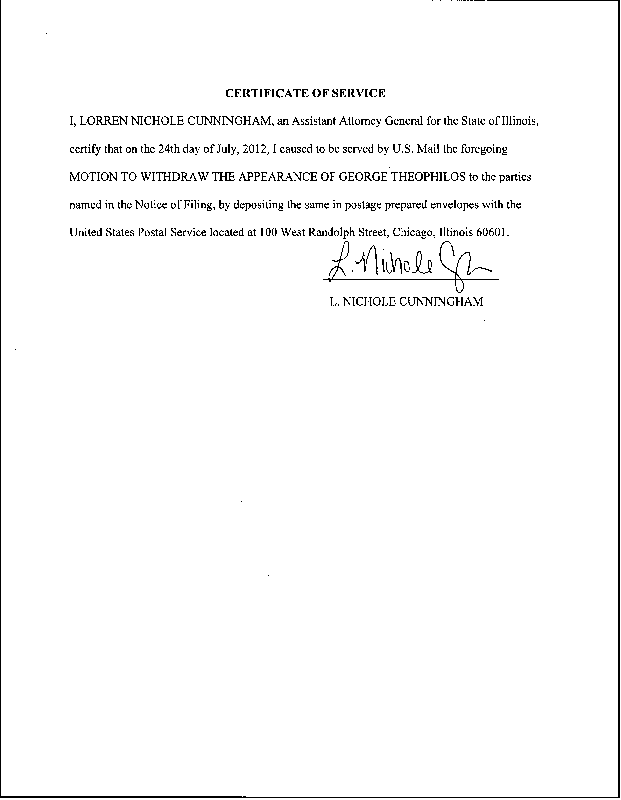 CERTIFICATE OF SERVICE

I, LORREN NICHOLE CUNNINGHAM, an Assistant Attorney General for the State of Illinois, certify that on the 24th day of July, 2012, I caused to be served by U.S. Mail the foregoing MOTION TO WITHDRAW THE APPEARANCE OF GEORGE THEOPHILOS to the parties named in the Notice of Filing, by depositing the same in postage prepared envelopes with the United States Postal Service located at 100 West Randolph Street, Chicago, Illinois 60601.

L. Nichole C

L. NICHOLE CUNNINGHAM